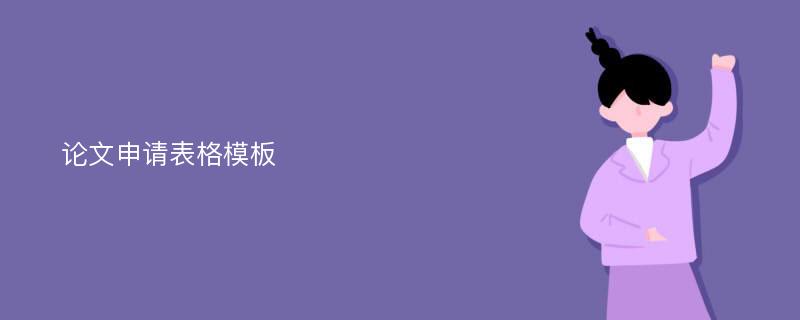 论文申请表格模板